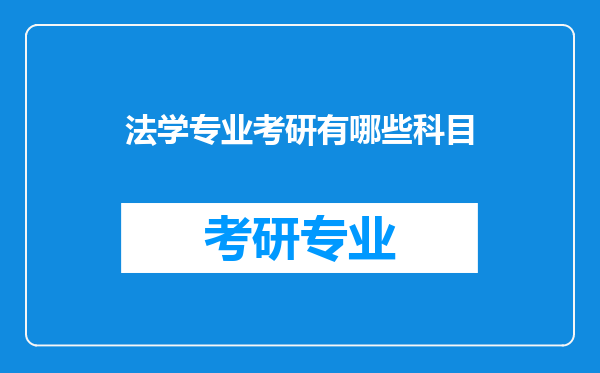 法学专业考研有哪些科目

考研专业